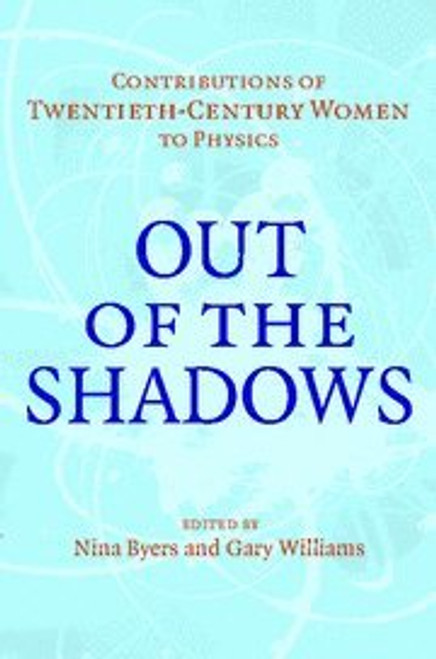 CONTRIBUTIONS OF TWENTIETH-CENTURY WOMEN TO PHYSICS

OUT OF THE SHADOWS

EDITED BY
Nina Byers and Gary Williams